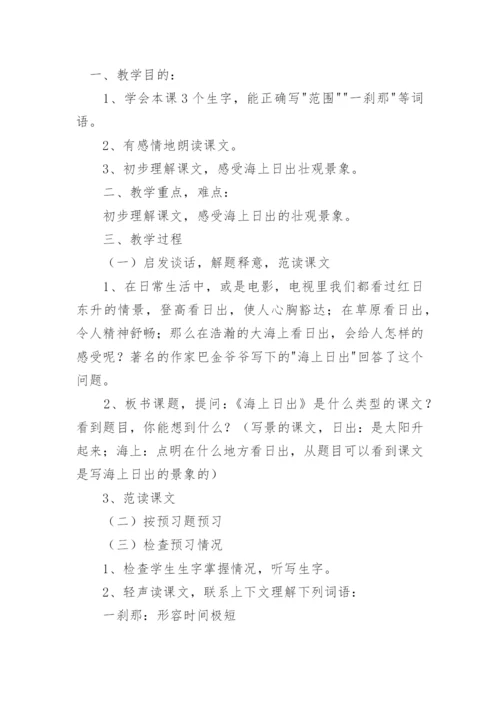 一、教学目的：

1、学会本课3个生字，能正确写"范围""一刹那"等词语。

2、有感情地朗读课文。

3、初步理解课文，感受海上日出壮观景象。

二、教学重点，难点：

初步理解课文，感受海上日出的壮观景象。

三、教学过程

（一）启发谈话，解题释意，范读课文

1、在日常生活中，或是电影，电视里我们都看过红日东升的情景，登高看日出，使人心胸豁达；在草原看日出，令人精神舒畅；那么在浩瀚的大海上看日出，会给人怎样的感受呢？著名的作家巴金爷爷写下的"海上日出"回答了这个问题。

2、板书课题，提问：《海上日出》是什么类型的课文？看到题目，你能想到什么？（写景的课文，日出：是太阳升起来；海上：点明在什么地方看日出，从题目可以看到课文是写海上日出的景象的）

3、范读课文

（二）按预习题预习

（三）检查预习情况

1、检查学生生字掌握情况，听写生字。

2、轻声读课文，联系上下文理解下列词语：

一刹那：形容时间极短